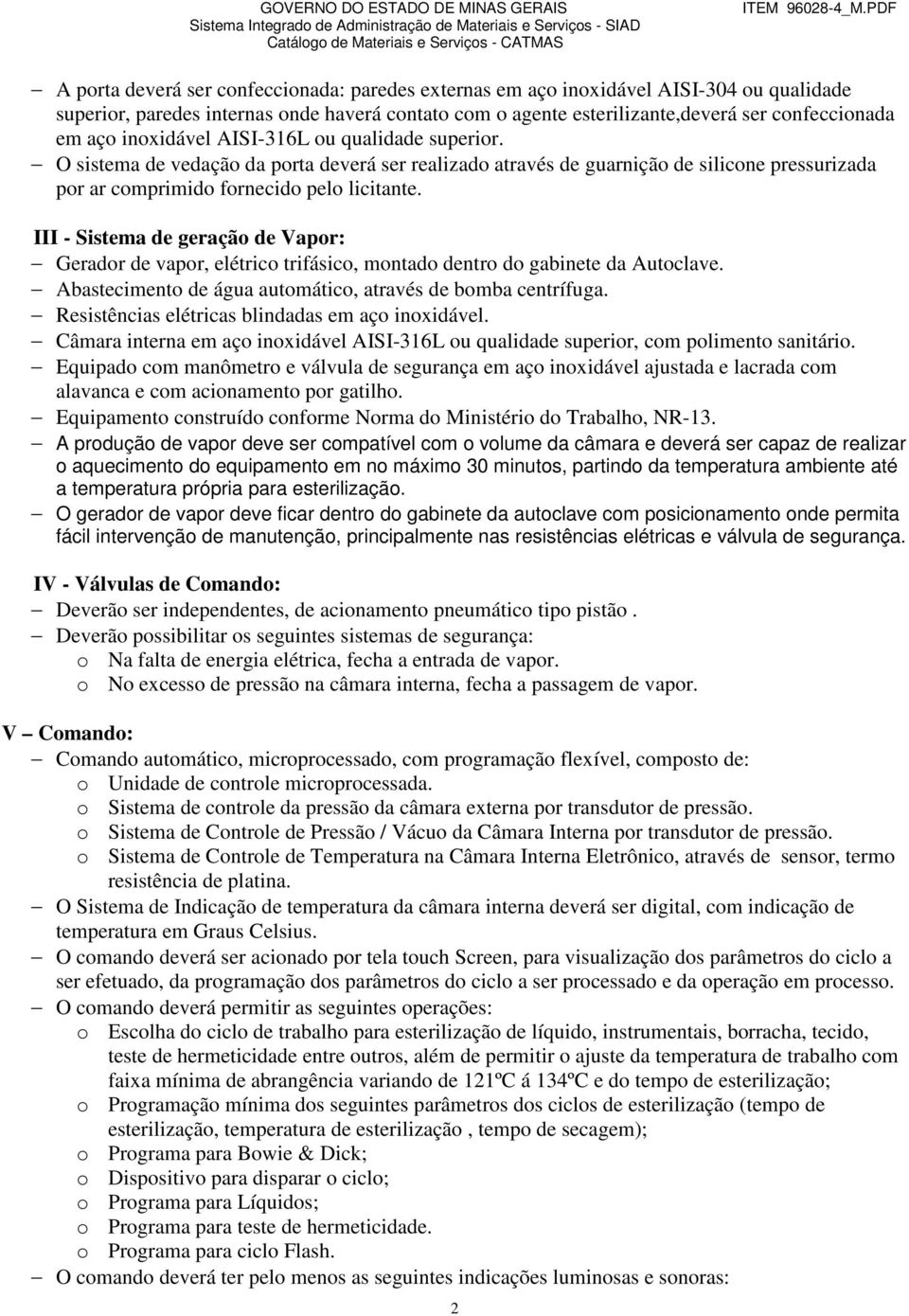 GOVERNO DO ESTADO DE MINAS GERAIS
Sistema Integrado de Administração de Materiais e Serviços - SIAD
Catálogo de Materiais e Serviços - CATMAS
ITEM 96028-4_M.PDF

– A porta deverá ser confeccionada: paredes externas em aço inoxidável AISI-304 ou qualidade superior, paredes internas onde haverá contato com o agente esterilizante,deverá ser confeccionada em aço inoxidável AISI-316L ou qualidade superior.
– O sistema de vedação da porta deverá ser realizado através de guarnição de silicone pressurizada por ar comprimido fornecido pelo licitante.

III - Sistema de geração de Vapor:
– Gerador de vapor, elétrico trifásico, montado dentro do gabinete da Autoclave.
– Abastecimento de água automático, através de bomba centrífuga.
– Resistências elétricas blindadas em aço inoxidável.
– Câmara interna em aço inoxidável AISI-316L ou qualidade superior, com polimento sanitário.
– Equipado com manômetro e válvula de segurança em aço inoxidável ajustada e lacrada com alavanca e com acionamento por gatilho.
– Equipamento construído conforme Norma do Ministério do Trabalho, NR-13.
– A produção de vapor deve ser compatível com o volume da câmara e deverá ser capaz de realizar o aquecimento do equipamento em no máximo 30 minutos, partindo da temperatura ambiente até a temperatura própria para esterilização.
– O gerador de vapor deve ficar dentro do gabinete da autoclave com posicionamento onde permita fácil intervenção de manutenção, principalmente nas resistências elétricas e válvula de segurança.

IV - Válvulas de Comando:
– Deverão ser independentes, de acionamento pneumático tipo pistão .
– Deverão possibilitar os seguintes sistemas de segurança:
o Na falta de energia elétrica, fecha a entrada de vapor.
o No excesso de pressão na câmara interna, fecha a passagem de vapor.

V – Comando:
– Comando automático, microprocessado, com programação flexível, composto de:
o Unidade de controle microprocessada.
o Sistema de controle da pressão da câmara externa por transdutor de pressão.
o Sistema de Controle de Pressão / Vácuo da Câmara Interna por transdutor de pressão.
o Sistema de Controle de Temperatura na Câmara Interna Eletrônico, através de sensor, termo resistência de platina.
– O Sistema de Indicação de temperatura da câmara interna deverá ser digital, com indicação de temperatura em Graus Celsius.
– O comando deverá ser acionado por tela touch Screen, para visualização dos parâmetros do ciclo a ser efetuado, da programação dos parâmetros do ciclo a ser processado e da operação em processo.
– O comando deverá permitir as seguintes operações:
o Escolha do ciclo de trabalho para esterilização de líquido, instrumentais, borracha, tecido, teste de hermeticidade entre outros, além de permitir o ajuste da temperatura de trabalho com faixa mínima de abrangência variando de 121ºC á 134ºC e do tempo de esterilização;
o Programação mínima dos seguintes parâmetros dos ciclos de esterilização (tempo de esterilização, temperatura de esterilização , tempo de secagem);
o Programa para Bowie & Dick;
o Dispositivo para disparar o ciclo;
o Programa para Líquidos;
o Programa para teste de hermeticidade.
o Programa para ciclo Flash.
– O comando deverá ter pelo menos as seguintes indicações luminosas e sonoras:

2